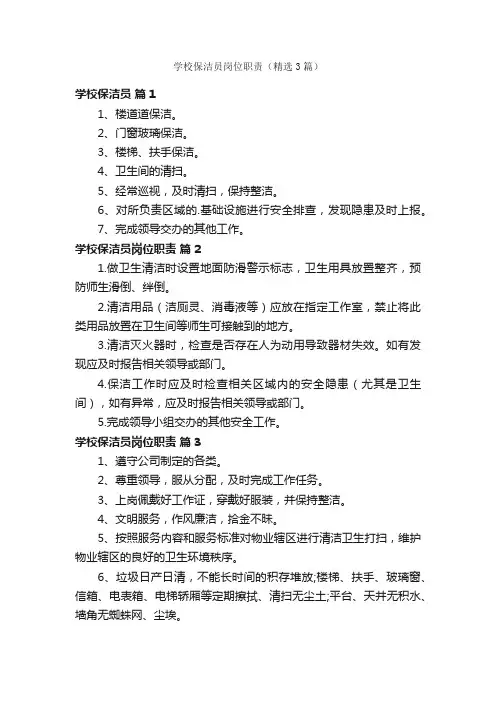 学校保洁员岗位职责（精选3篇）

学校保洁员 篇1

1、楼道道保洁。

2、门窗玻璃保洁。

3、楼梯、扶手保洁。

4、卫生间的清扫。

5、经常巡视，及时清扫，保持整洁。

6、对所负责区域的.基础设施进行安全排查，发现隐患及时上报。

7、完成领导交办的其他工作。

学校保洁员岗位职责 篇2

1.做卫生清洁时设置地面防滑警示标志，卫生用具放置整齐，预防师生滑倒、绊倒。

2.清洁用品（洁厕灵、消毒液等）应放在指定工作室，禁止将此类用品放置在卫生间等师生可接触到的地方。

3.清洁灭火器时，检查是否存在人为动用导致器材失效。如有发现应及时报告相关领导或部门。

4.保洁工作时应及时检查相关区域内的安全隐患（尤其是卫生间），如有异常，应及时报告相关领导或部门。

5.完成领导小组交办的其他安全工作。

学校保洁员岗位职责 篇3

1、遵守公司制定的各类。

2、尊重领导，服从分配，及时完成工作任务。

3、上岗佩戴好工作证，穿戴好服装，并保持整洁。

4、文明服务，作风廉洁，拾金不昧。

5、按照服务内容和服务标准对物业辖区进行清洁卫生打扫，维护物业辖区的良好的卫生环境秩序。

6、垃圾日产日清，不能长时间的积存堆放;楼梯、扶手、玻璃窗、信箱、电表箱、电梯轿厢等定期擦拭、清扫无尘土;平台、天井无积水、墙角无蜘蛛网、尘埃。